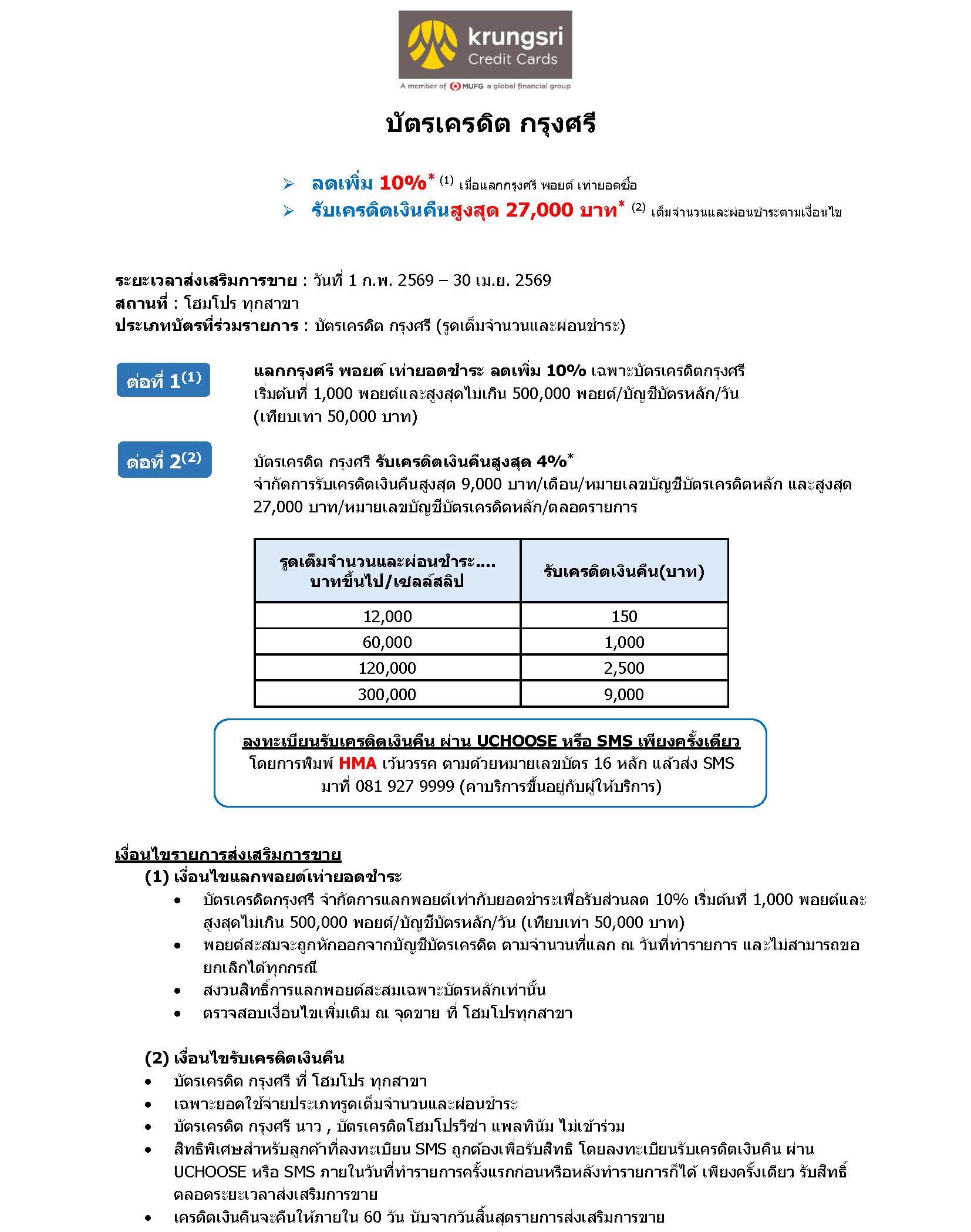 krungsri
Credit Cards
A member of MUFG a global financial group

บัตรเครดิต กรุงศรี

➢ ลดเพิ่ม 10%* (1) เมื่อแลกกรุงศรี พอยต์ เท่ายอดซื้อ
➢ รับเครดิตเงินคืนสูงสุด 27,000 บาท* (2) เต็มจำนวนและผ่อนชำระตามเงื่อนไข

ระยะเวลาส่งเสริมการขาย : วันที่ 1 ก.พ. 2569 – 30 เม.ย. 2569
สถานที่ : โฮมโปร ทุกสาขา
ประเภทบัตรที่ร่วมรายการ : บัตรเครดิต กรุงศรี (รูดเต็มจำนวนและผ่อนชำระ)

ต่อที่ 1(1)
แลกกรุงศรี พอยต์ เท่ายอดชำระ ลดเพิ่ม 10% เฉพาะบัตรเครดิตกรุงศรี เริ่มต้นที่ 1,000 พอยต์และสูงสุดไม่เกิน 500,000 พอยต์/บัญชีบัตรหลัก/วัน (เทียบเท่า 50,000 บาท)

ต่อที่ 2(2)
บัตรเครดิต กรุงศรี รับเครดิตเงินคืนสูงสุด 4%*
จำกัดการรับเครดิตเงินคืนสูงสุด 9,000 บาท/เดือน/หมายเลขบัญชีบัตรเครดิตหลัก และสูงสุด 27,000 บาท/หมายเลขบัญชีบัตรเครดิตหลัก/ตลอดรายการ

| รูดเต็มจำนวนและผ่อนชำระ.... บาทขึ้นไป/เซลล์สลิป | รับเครดิตเงินคืน(บาท) |
|---|---|
| 12,000 | 150 |
| 60,000 | 1,000 |
| 120,000 | 2,500 |
| 300,000 | 9,000 |

ลงทะเบียนรับเครดิตเงินคืน ผ่าน UCHOOSE หรือ SMS เพียงครั้งเดียว
โดยการพิมพ์ HMA เว้นวรรค ตามด้วยหมายเลขบัตร 16 หลัก แล้วส่ง SMS มาที่ 081 927 9999 (ค่าบริการขึ้นอยู่กับผู้ให้บริการ)

เงื่อนไขรายการส่งเสริมการขาย
(1) เงื่อนไขแลกพอยต์เท่ายอดชำระ
• บัตรเครดิตกรุงศรี จำกัดการแลกพอยต์เท่ากับยอดชำระเพื่อรับส่วนลด 10% เริ่มต้นที่ 1,000 พอยต์และสูงสุดไม่เกิน 500,000 พอยต์/บัญชีบัตรหลัก/วัน (เทียบเท่า 50,000 บาท)
• พอยต์สะสมจะถูกหักออกจากบัญชีบัตรเครดิต ตามจำนวนที่แลก ณ วันที่ทำรายการ และไม่สามารถขอยกเลิกได้ทุกกรณี
• สงวนสิทธิ์การแลกพอยต์สะสมเฉพาะบัตรหลักเท่านั้น
• ตรวจสอบเงื่อนไขเพิ่มเติม ณ จุดขาย ที่ โฮมโปรทุกสาขา

(2) เงื่อนไขรับเครดิตเงินคืน
• บัตรเครดิต กรุงศรี ที่ โฮมโปร ทุกสาขา
• เฉพาะยอดใช้จ่ายประเภทรูดเต็มจำนวนและผ่อนชำระ
• บัตรเครดิต กรุงศรี นาว , บัตรเครดิตโฮมโปรวีซ่า แพลทินัม ไม่เข้าร่วม
• สิทธิพิเศษสำหรับลูกค้าที่ลงทะเบียน SMS ถูกต้องเพื่อรับสิทธิ โดยลงทะเบียนรับเครดิตเงินคืน ผ่าน UCHOOSE หรือ SMS ภายในวันที่ทำรายการครั้งแรกก่อนหรือหลังทำรายการก็ได้ เพียงครั้งเดียว รับสิทธิ์ตลอดระยะเวลาส่งเสริมการขาย
• เครดิตเงินคืนจะคืนให้ภายใน 60 วัน นับจากวันสิ้นสุดรายการส่งเสริมการขาย